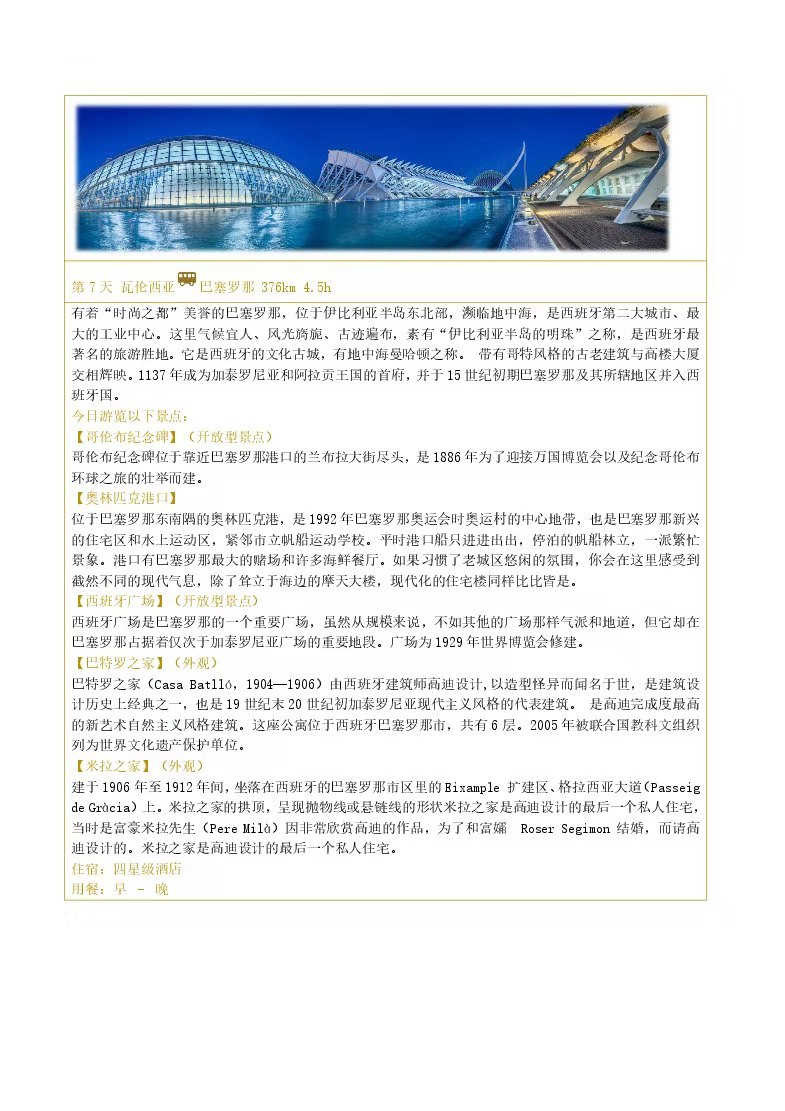 第 7 天 瓦伦西亚 巴塞罗那 376km 4.5h

有着“时尚之都”美誉的巴塞罗那，位于伊比利亚半岛东北部，濒临地中海，是西班牙第二大城市、最大的工业中心。这里气候宜人、风光旖旎、古迹遍布，素有“伊比利亚半岛的明珠”之称，是西班牙最著名的旅游胜地。它是西班牙的文化古城，有地中海曼哈顿之称。 带有哥特风格的古老建筑与高楼大厦交相辉映。1137 年成为加泰罗尼亚和阿拉贡王国的首府，并于 15 世纪初期巴塞罗那及其所辖地区并入西班牙国。

今日游览以下景点：

【哥伦布纪念碑】（开放型景点）
哥伦布纪念碑位于靠近巴塞罗那港口的兰布拉大街尽头，是 1886 年为了迎接万国博览会以及纪念哥伦布环球之旅的壮举而建。

【奥林匹克港口】
位于巴塞罗那东南隅的奥林匹克港，是 1992 年巴塞罗那奥运会时奥运村的中心地带，也是巴塞罗那新兴的住宅区和水上运动区，紧邻市立帆船运动学校。平时港口船只进进出出，停泊的帆船林立，一派繁忙景象。港口有巴塞罗那最大的赌场和许多海鲜餐厅。如果习惯了老城区悠闲的氛围，你会在这里感受到截然不同的现代气息，除了耸立于海边的摩天大楼，现代化的住宅楼同样比比皆是。

【西班牙广场】（开放型景点）
西班牙广场是巴塞罗那的一个重要广场，虽然从规模来说，不如其他的广场那样气派和地道，但它却在巴塞罗那占据着仅次于加泰罗尼亚广场的重要地段。广场为 1929 年世界博览会修建。

【巴特罗之家】（外观）
巴特罗之家（Casa Batlló，1904—1906）由西班牙建筑师高迪设计，以造型怪异而闻名于世，是建筑设计历史上经典之一，也是 19 世纪末 20 世纪初加泰罗尼亚现代主义风格的代表建筑。 是高迪完成度最高的新艺术自然主义风格建筑。这座公寓位于西班牙巴塞罗那市，共有 6 层。2005 年被联合国教科文组织列为世界文化遗产保护单位。

【米拉之家】（外观）
建于 1906 年至 1912 年间，坐落在西班牙的巴塞罗那市区里的 Eixample 扩建区、格拉西亚大道（Passeig de Gràcia）上。米拉之家的拱顶，呈现抛物线或悬链线的形状米拉之家是高迪设计的最后一个私人住宅，当时是富豪米拉先生（Pere Milà）因非常欣赏高迪的作品，为了和富孀 Roser Segimon 结婚，而请高迪设计的。米拉之家是高迪设计的最后一个私人住宅。

住宿：四星级酒店
用餐：早 － 晚